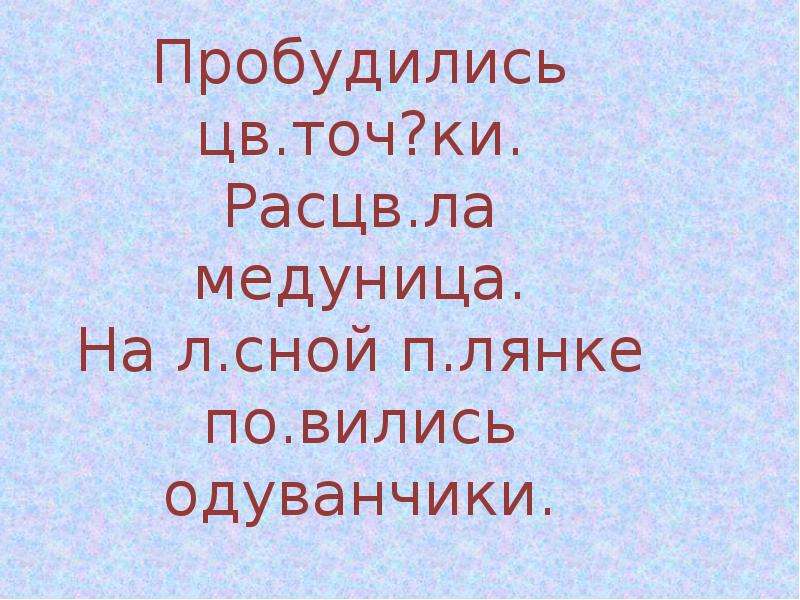 Пробудились цв.точ?ки. Расцв.ла медуница. На л.сной п.лянке по.вились одуванчики.